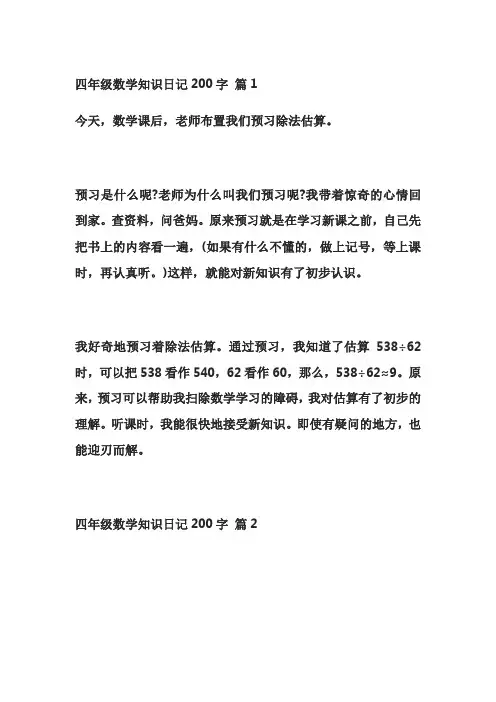 四年级数学知识日记 200 字 篇 1

今天，数学课后，老师布置我们预习除法估算。

预习是什么呢?老师为什么叫我们预习呢?我带着惊奇的心情回到家。查资料，问爸妈。原来预习就是在学习新课之前，自己先把书上的内容看一遍，(如果有什么不懂的，做上记号，等上课时，再认真听。)这样，就能对新知识有了初步认识。

我好奇地预习着除法估算。通过预习，我知道了估算 $538 \div 62$ 时，可以把 538 看作 540，62 看作 60，那么，$538 \div 62 \approx 9$。原来，预习可以帮助我扫除数学学习的障碍，我对估算有了初步的理解。听课时，我能很快地接受新知识。即使有疑问的地方，也能迎刃而解。

四年级数学知识日记 200 字 篇 2